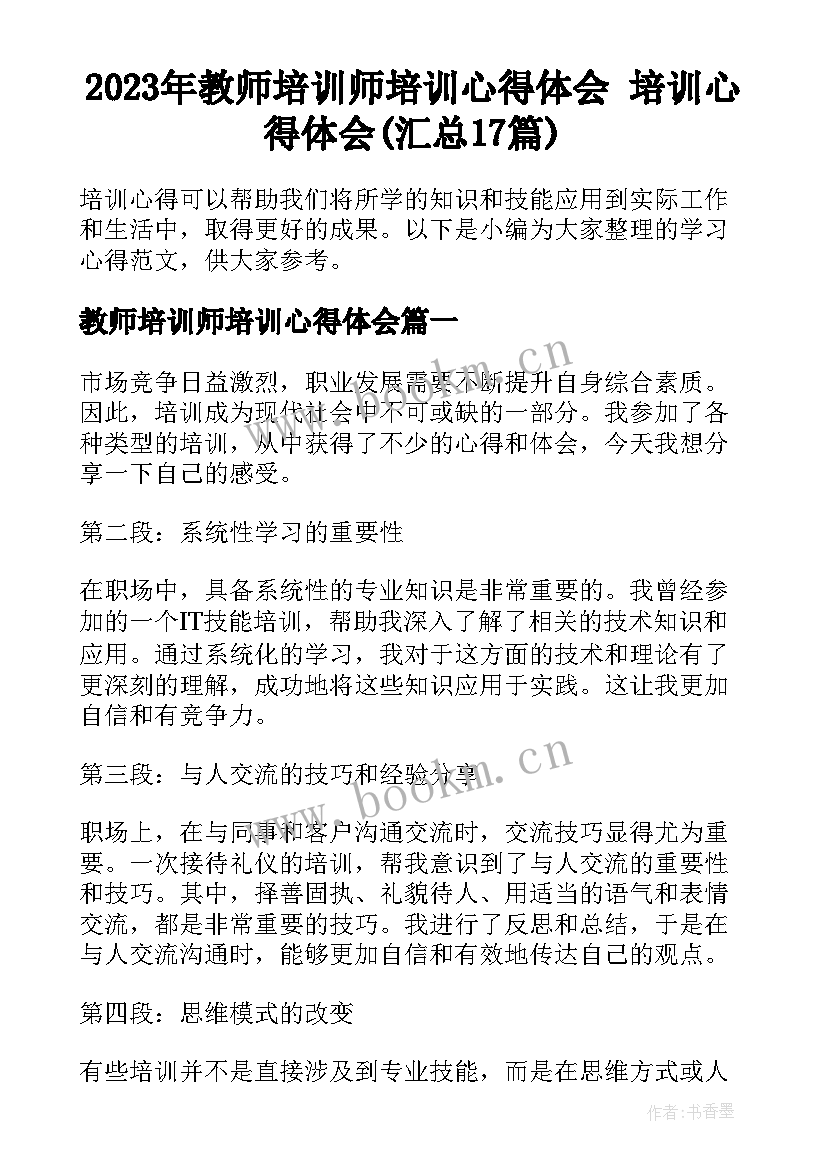 2023年教师培训师培训心得体会 培训心得体会(汇总17篇)

培训心得可以帮助我们将所学的知识和技能应用到实际工作和生活中，取得更好的成果。以下是小编为大家整理的学习心得范文，供大家参考。

教师培训师培训心得体会篇一

市场竞争日益激烈，职业发展需要不断提升自身综合素质。因此，培训成为现代社会中不可或缺的一部分。我参加了各种类型的培训，从中获得了不少的心得和体会，今天我想分享一下自己的感受。

第二段：系统性学习的重要性

在职场中，具备系统性的专业知识是非常重要的。我曾经参加的一个IT技能培训，帮助我深入了解了相关的技术知识和应用。通过系统化的学习，我对于这方面的技术和理论有了更深刻的理解，成功地将这些知识应用于实践。这让我更加自信和有竞争力。

第三段：与人交流的技巧和经验分享

职场上，在与同事和客户沟通交流时，交流技巧显得尤为重要。一次接待礼仪的培训，帮我意识到了与人交流的重要性和技巧。其中，择善固执、礼貌待人、用适当的语气和表情交流，都是非常重要的技巧。我进行了反思和总结，于是在与人交流沟通时，能够更加自信和有效地传达自己的观点。

第四段：思维模式的改变

有些培训并不是直接涉及到专业技能，而是在思维方式或人

www.bookm.cn

www.bookm.cn

作者：书香墨